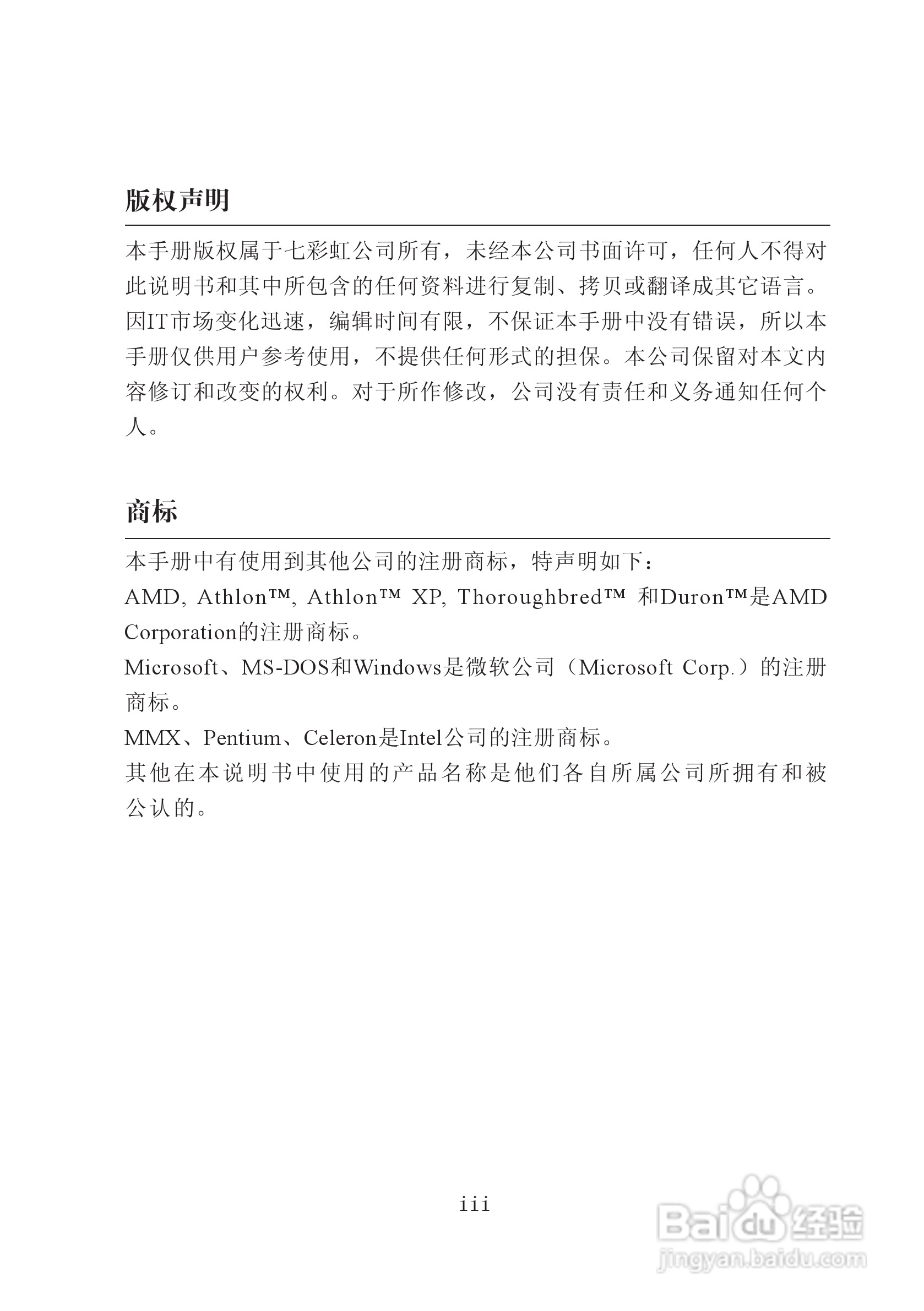 版权声明

本手册版权属于七彩虹公司所有，未经本公司书面许可，任何人不得对此说明书和其中所包含的任何资料进行复制、拷贝或翻译成其它语言。因IT市场变化迅速，编辑时间有限，不保证本手册中没有错误，所以本手册仅供用户参考使用，不提供任何形式的担保。本公司保留对本文内容修订和改变的权利。对于所作修改，公司没有责任和义务通知任何个人。

商标

本手册中有使用到其他公司的注册商标，特声明如下：
AMD, Athlon™, Athlon™ XP, Thoroughbred™ 和Duron™是AMD Corporation的注册商标。
Microsoft、MS-DOS和Windows是微软公司（Microsoft Corp.）的注册商标。
MMX、Pentium、Celeron是Intel公司的注册商标。
其他在本说明书中使用的产品名称是他们各自所属公司所拥有和被公认的。

iii

Baidu经验
jingyan.baidu.com